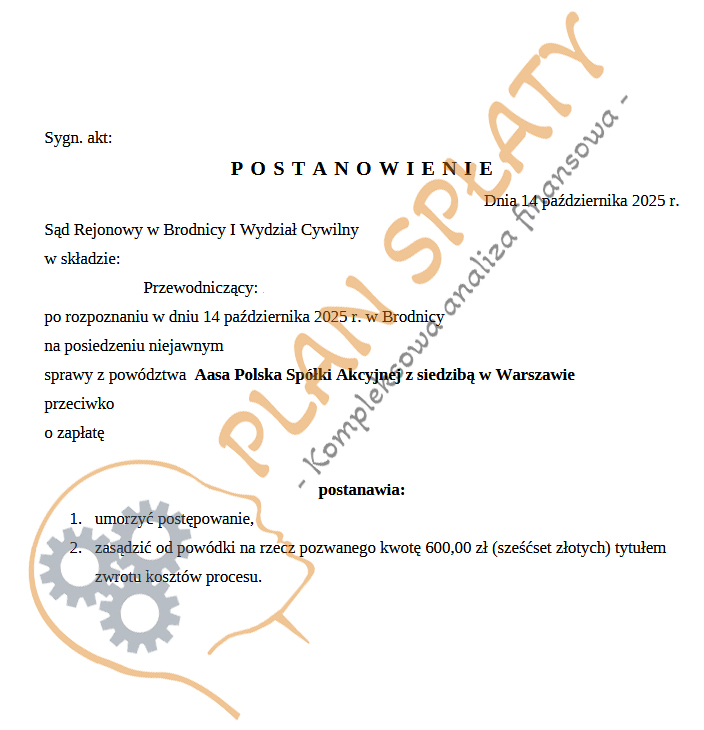 Sygn. akt:

P O S T A N O W I E N I E

Dnia 14 października 2025 r.

Sąd Rejonowy w Brodnicy I Wydział Cywilny
w składzie:
Przewodniczący:
po rozpoznaniu w dniu 14 października 2025 r. w Brodnicy
na posiedzeniu niejawnym
sprawy z powództwa Aasa Polska Spółki Akcyjnej z siedzibą w Warszawie
przeciwko
o zapłatę

postanawia:

1. umorzyć postępowanie,
2. zasądzić od powódki na rzecz pozwanego kwotę 600,00 zł (sześćset złotych) tytułem zwrotu kosztów procesu.

PLAN SPŁATY
- Kompleksowa analiza finansowa -